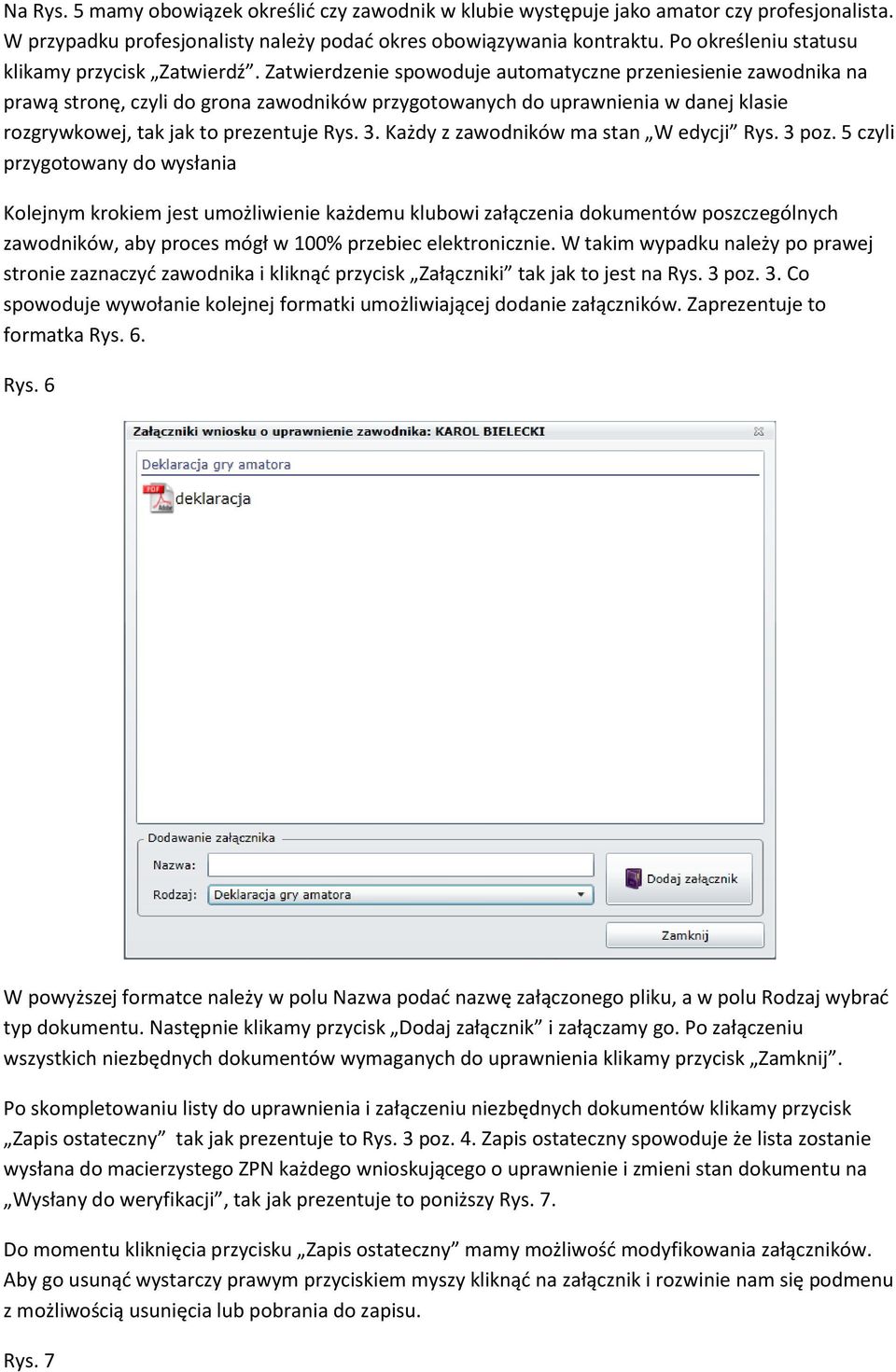 Na Rys. 5 mamy obowiązek określić czy zawodnik w klubie występuje jako amator czy profesjonalista. W przypadku profesjonalisty należy podać okres obowiązywania kontraktu. Po określeniu statusu klikamy przycisk „Zatwierdź”. Zatwierdzenie spowoduje automatyczne przeniesienie zawodnika na prawą stronę, czyli do grona zawodników przygotowanych do uprawnienia w danej klasie rozgrywkowej, tak jak to prezentuje Rys. 3. Każdy z zawodników ma stan „W edycji” Rys. 3 poz. 5 czyli przygotowany do wysłania

Kolejnym krokiem jest umożliwienie każdemu klubowi załączenia dokumentów poszczególnych zawodników, aby proces mógł w 100% przebiec elektronicznie. W takim wypadku należy po prawej stronie zaznaczyć zawodnika i kliknąć przycisk „Załączniki” tak jak to jest na Rys. 3 poz. 3. Co spowoduje wywołanie kolejnej formatki umożliwiającej dodanie załączników. Zaprezentuje to formatka Rys. 6.

Rys. 6

Załączniki wniosku o uprawnienie zawodnika: KAROL BIELECKI

Deklaracja gry amatora

deklaracja

Dodawanie załącznika

Nazwa:

Rodzaj: Deklaracja gry amatora

Dodaj załącznik

Zamknij

W powyższej formatce należy w polu Nazwa podać nazwę załączonego pliku, a w polu Rodzaj wybrać typ dokumentu. Następnie klikamy przycisk „Dodaj załącznik” i załączamy go. Po załączeniu wszystkich niezbędnych dokumentów wymaganych do uprawnienia klikamy przycisk „Zamknij”.

Po skompletowaniu listy do uprawnienia i załączeniu niezbędnych dokumentów klikamy przycisk „Zapis ostateczny” tak jak prezentuje to Rys. 3 poz. 4. Zapis ostateczny spowoduje że lista zostanie wysłana do macierzystego ZPN każdego wnioskującego o uprawnienie i zmieni stan dokumentu na „Wysłany do weryfikacji”, tak jak prezentuje to poniższy Rys. 7.

Do momentu kliknięcia przycisku „Zapis ostateczny” mamy możliwość modyfikowania załączników. Aby go usunąć wystarczy prawym przyciskiem myszy kliknąć na załącznik i rozwinie nam się podmenu z możliwością usunięcia lub pobrania do zapisu.

Rys. 7